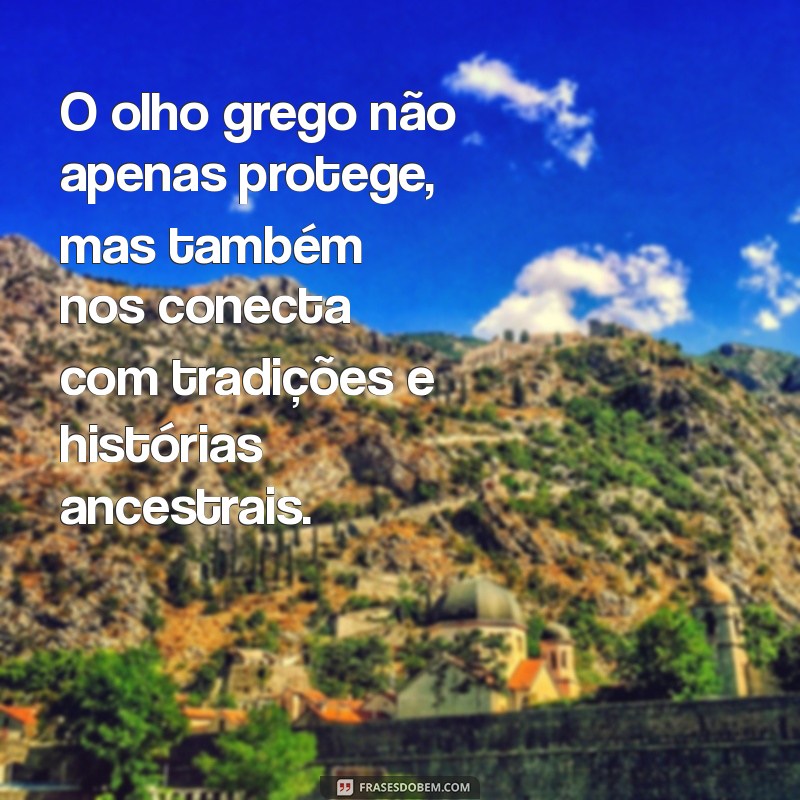 O olho grego não apenas protege, mas também nos conecta com tradições e histórias ancestrais.

FRASESDOBEM.COM